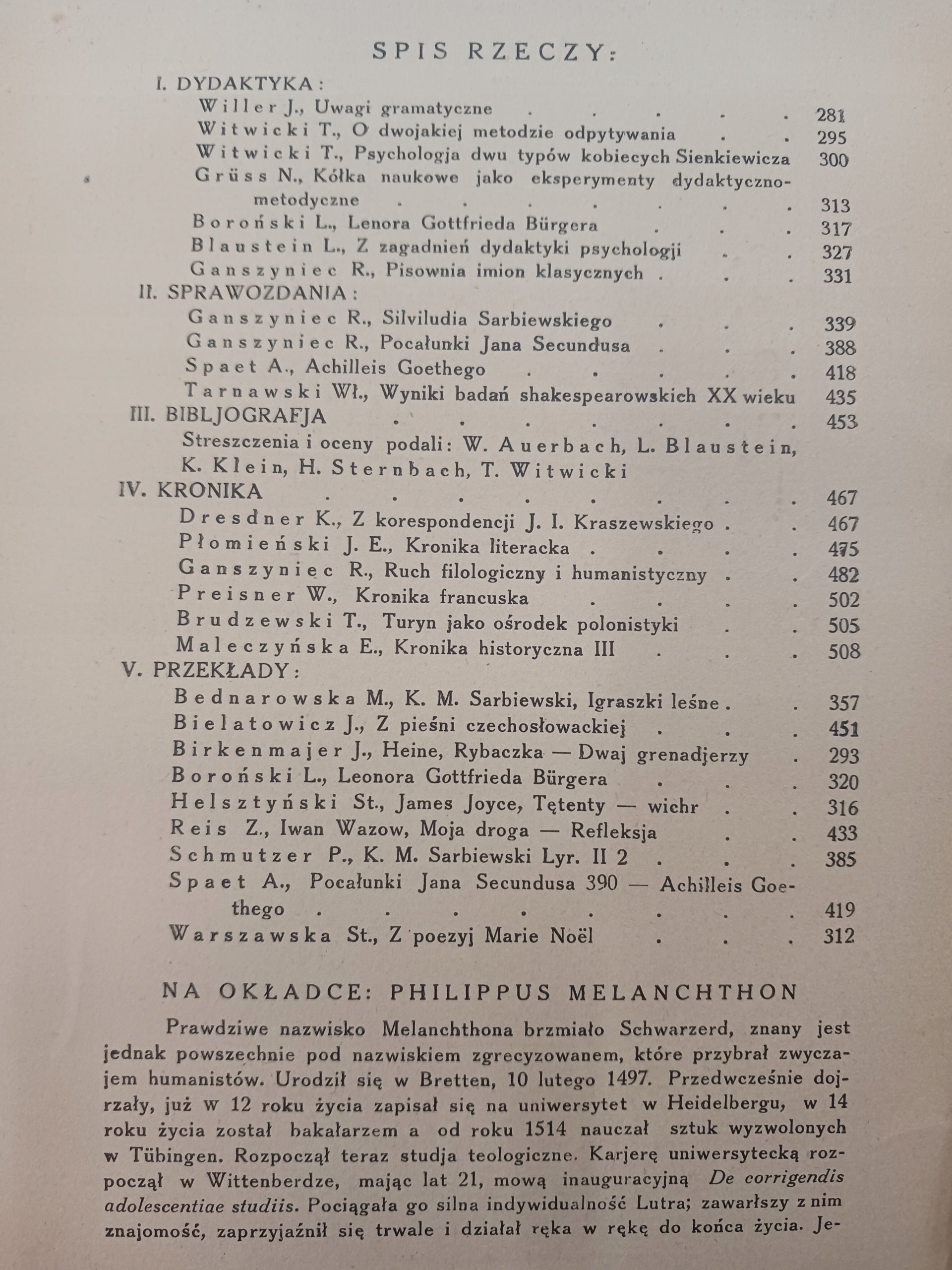 SPIS RZECZY:

I. DYDAKTYKA:

Willer J., Uwagi gramatyczne 281

Witwicki T., O dwojakiej metodzie odpytywania 295

Witwicki T., Psychologja dwu typów kobiecych Sienkiewicza 300

Grüss N., Kółka naukowe jako eksperymenty dydaktyczno-metodyczne 313

Boroński L., Lenora Gottfrieda Bürgera 317

Blaustein L., Z zagadnień dydaktyki psychologji 327

Ganszyniec R., Pisownia imion klasycznych 331

II. SPRAWOZDANIA:

Ganszyniec R., Silviludia Sarbiewskiego 339

Ganszyniec R., Pocałunki Jana Secundusa 388

Spaet A., Achilleis Goethego 418

Tarnawski Wł., Wyniki badań shakespearowskich XX wieku 435

III. BIBLJOGRAFJA 453

Streszczenia i oceny podali: W. Auerbach, L. Blaustein, K. Klein, H. Sternbach, T. Witwicki

IV. KRONIKA 467

Dresdner K., Z korespondencji J. I. Kraszewskiego 467

Płomieński J. E., Kronika literacka 475

Ganszyniec R., Ruch filologiczny i humanistyczny 482

Preisner W., Kronika francuska 502

Brudzewski T., Turyn jako ośrodek polonistyki 505

Maleczyńska E., Kronika historyczna III 508

V. PRZEKŁADY:

Bednarowska M., K. M. Sarbiewski, Igraszki leśne 357

Bielatowicz J., Z pieśni czechosłowackiej 451

Birkenmajer J., Heine, Rybaczka — Dwaj grenadjerzy 293

Boroński L., Leonora Gottfrieda Bürgera 320

Helsztyński St., James Joyce, Tętenty — wichr 316

Reis Z., Iwan Wazow, Moja droga — Refleksja 433

Schmutzer P., K. M. Sarbiewski Lyr. II 2 385

Spaet A., Pocałunki Jana Secundusa 390 — Achilleis Goethego 419

Warszawska St., Z poezyj Marie Noël 312

NA OKŁADCE: PHILIPPUS MELANCHTHON

Prawdziwe nazwisko Melanchthona brzmiało Schwarzerd, znany jest jednak powszechnie pod nazwiskiem zgrecyzowanem, które przybrał zwyczajem humanistów. Urodził się w Bretten, 10 lutego 1497. Przedwcześnie dojrzały, już w 12 roku życia zapisał się na uniwersytet w Heidelbergu, w 14 roku życia został bakałarzem a od roku 1514 nauczał sztuk wyzwolonych w Tübingen. Rozpoczął teraz studja teologiczne. Karjerę uniwersytecką rozpoczął w Wittenberdze, mając lat 21, mową inauguracyjną De corrigendis adolescentiae studiis. Pociągała go silna indywidualność Lutra; zawarłszy z nim znajomość, zaprzyjaźnił się trwale i działał ręka w rękę do końca życia. Je-